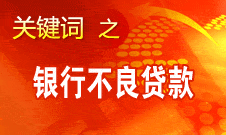 关键词 之

银行不良贷款